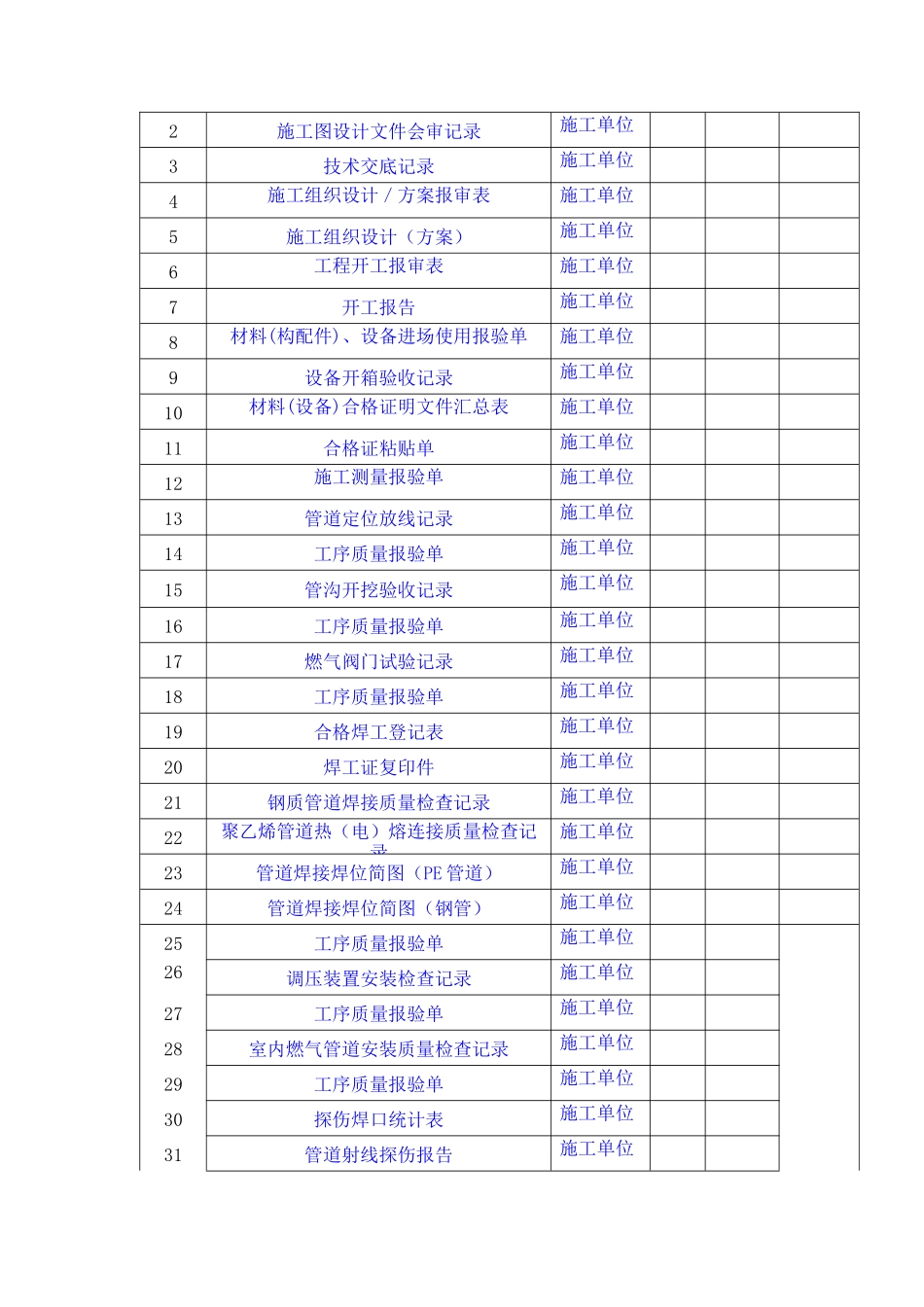 | 2 | 施工图设计文件会审记录 | 施工单位 | | | |
|---|---|---|---|---|---|
| 3 | 技术交底记录 | 施工单位 | | | |
| 4 | 施工组织设计 / 方案报审表 | 施工单位 | | | |
| 5 | 施工组织设计（方案） | 施工单位 | | | |
| 6 | 工程开工报审表 | 施工单位 | | | |
| 7 | 开工报告 | 施工单位 | | | |
| 8 | 材料(构配件)、设备进场使用报验单 | 施工单位 | | | |
| 9 | 设备开箱验收记录 | 施工单位 | | | |
| 10 | 材料(设备)合格证明文件汇总表 | 施工单位 | | | |
| 11 | 合格证粘贴单 | 施工单位 | | | |
| 12 | 施工测量报验单 | 施工单位 | | | |
| 13 | 管道定位放线记录 | 施工单位 | | | |
| 14 | 工序质量报验单 | 施工单位 | | | |
| 15 | 管沟开挖验收记录 | 施工单位 | | | |
| 16 | 工序质量报验单 | 施工单位 | | | |
| 17 | 燃气阀门试验记录 | 施工单位 | | | |
| 18 | 工序质量报验单 | 施工单位 | | | |
| 19 | 合格焊工登记表 | 施工单位 | | | |
| 20 | 焊工证复印件 | 施工单位 | | | |
| 21 | 钢质管道焊接质量检查记录 | 施工单位 | | | |
| 22 | 聚乙烯管道热（电）熔连接质量检查记录 | 施工单位 | | | |
| 23 | 管道焊接焊位简图（PE 管道） | 施工单位 | | | |
| 24 | 管道焊接焊位简图（钢管） | 施工单位 | | | |
| 25 | 工序质量报验单 | 施工单位 | | | |
| 26 | 调压装置安装检查记录 | 施工单位 | | | |
| 27 | 工序质量报验单 | 施工单位 | | | |
| 28 | 室内燃气管道安装质量检查记录 | 施工单位 | | | |
| 29 | 工序质量报验单 | 施工单位 | | | |
| 30 | 探伤焊口统计表 | 施工单位 | | | |
| 31 | 管道射线探伤报告 | 施工单位 | | | |